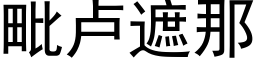 毗卢遮那